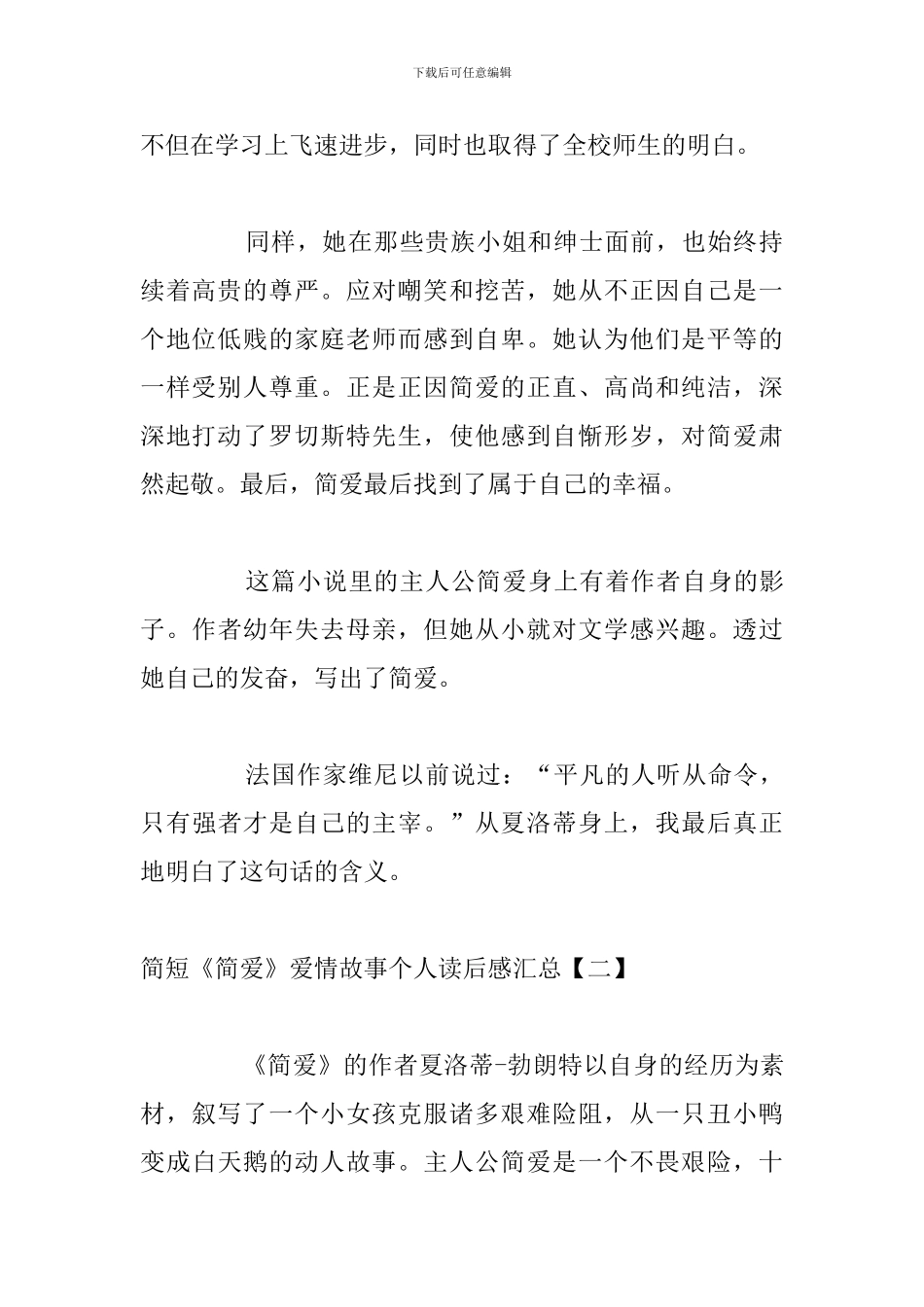 下载后可任意编辑

不但在学习上飞速进步，同时也取得了全校师生的明白。

同样，她在那些贵族小姐和绅士面前，也始终持续着高贵的尊严。应对嘲笑和挖苦，她从不正因自己是一个地位低贱的家庭老师而感到自卑。她认为他们是平等的一样受别人尊重。正是正因简爱的正直、高尚和纯洁，深深地打动了罗切斯特先生，使他感到自惭形岁，对简爱肃然起敬。最后，简爱最后找到了属于自己的幸福。

这篇小说里的主人公简爱身上有着作者自身的影子。作者幼年失去母亲，但她从小就对文学感兴趣。透过她自己的发奋，写出了简爱。

法国作家维尼以前说过：“平凡的人听从命令，只有强者才是自己的主宰。”从夏洛蒂身上，我最后真正地明白了这句话的含义。

简短《简爱》爱情故事个人读后感汇总【二】

《简爱》的作者夏洛蒂-勃朗特以自身的经历为素材，叙写了一个小女孩克服诸多艰难险阻，从一只丑小鸭变成白天鹅的动人故事。主人公简爱是一个不畏艰险，十